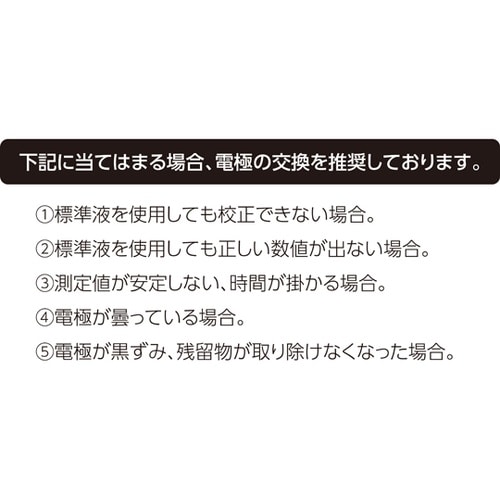 下記に当てはまる場合、電極の交換を推奨しております。

①標準液を使用しても校正できない場合。

②標準液を使用しても正しい数値が出ない場合。

③測定値が安定しない、時間が掛かる場合。

④電極が曇っている場合。

⑤電極が黒ずみ、残留物が取り除けなくなった場合。